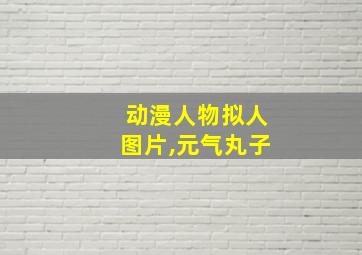 动漫人物拟人图片,元气丸子